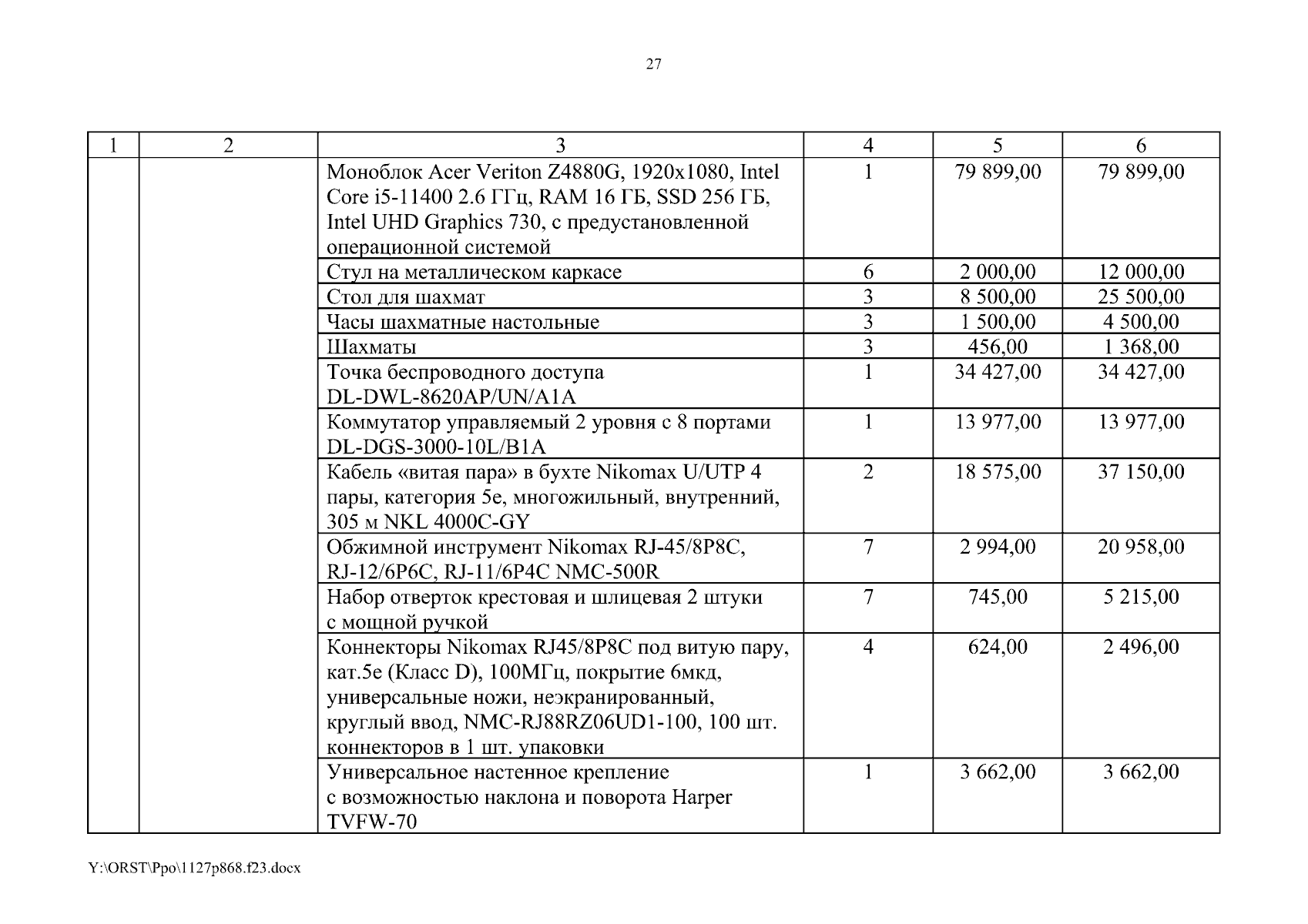 27

| 1 | 2 | 3 | 4 | 5 | 6 |
|---|---|---|---|---|---|
| | | Моноблок Acer Veriton Z4880G, 1920x1080, Intel Core i5-11400 2.6 ГГц, RAM 16 ГБ, SSD 256 ГБ, Intel UHD Graphics 730, с предустановленной операционной системой | 1 | 79 899,00 | 79 899,00 |
| | | Стул на металлическом каркасе | 6 | 2 000,00 | 12 000,00 |
| | | Стол для шахмат | 3 | 8 500,00 | 25 500,00 |
| | | Часы шахматные настольные | 3 | 1 500,00 | 4 500,00 |
| | | Шахматы | 3 | 456,00 | 1 368,00 |
| | | Точка беспроводного доступа DL-DWL-8620AP/UN/A1A | 1 | 34 427,00 | 34 427,00 |
| | | Коммутатор управляемый 2 уровня с 8 портами DL-DGS-3000-10L/B1A | 1 | 13 977,00 | 13 977,00 |
| | | Кабель «витая пара» в бухте Nikomax U/UTP 4 пары, категория 5е, многожильный, внутренний, 305 м NKL 4000C-GY | 2 | 18 575,00 | 37 150,00 |
| | | Обжимной инструмент Nikomax RJ-45/8P8C, RJ-12/6P6C, RJ-11/6P4C NMC-500R | 7 | 2 994,00 | 20 958,00 |
| | | Набор отверток крестовая и шлицевая 2 штуки с мощной ручкой | 7 | 745,00 | 5 215,00 |
| | | Коннекторы Nikomax RJ45/8P8C под витую пару, кат.5е (Класс D), 100МГц, покрытие 6мкд, универсальные ножи, неэкранированный, круглый ввод, NMC-RJ88RZ06UD1-100, 100 шт. коннекторов в 1 шт. упаковки | 4 | 624,00 | 2 496,00 |
| | | Универсальное настенное крепление с возможностью наклона и поворота Harper TVFW-70 | 1 | 3 662,00 | 3 662,00 |

Y:\ORST\Ppo\1127p868.f23.docx